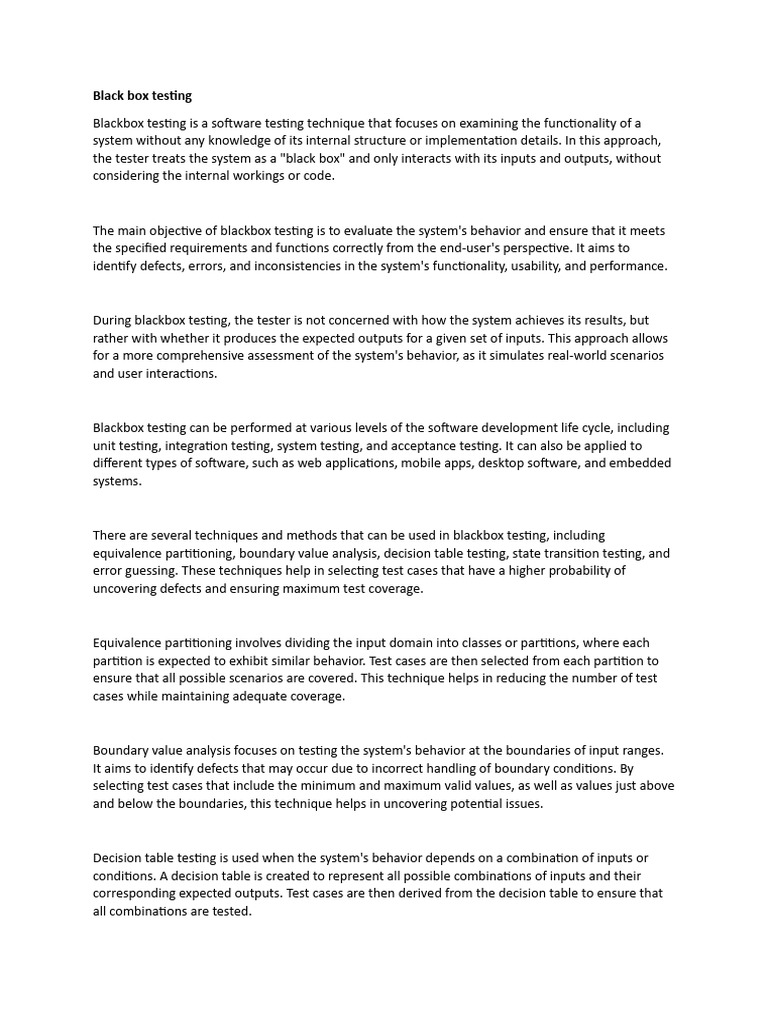 Black box testing

Blackbox testing is a software testing technique that focuses on examining the functionality of a system without any knowledge of its internal structure or implementation details. In this approach, the tester treats the system as a "black box" and only interacts with its inputs and outputs, without considering the internal workings or code.

The main objective of blackbox testing is to evaluate the system's behavior and ensure that it meets the specified requirements and functions correctly from the end-user's perspective. It aims to identify defects, errors, and inconsistencies in the system's functionality, usability, and performance.

During blackbox testing, the tester is not concerned with how the system achieves its results, but rather with whether it produces the expected outputs for a given set of inputs. This approach allows for a more comprehensive assessment of the system's behavior, as it simulates real-world scenarios and user interactions.

Blackbox testing can be performed at various levels of the software development life cycle, including unit testing, integration testing, system testing, and acceptance testing. It can also be applied to different types of software, such as web applications, mobile apps, desktop software, and embedded systems.

There are several techniques and methods that can be used in blackbox testing, including equivalence partitioning, boundary value analysis, decision table testing, state transition testing, and error guessing. These techniques help in selecting test cases that have a higher probability of uncovering defects and ensuring maximum test coverage.

Equivalence partitioning involves dividing the input domain into classes or partitions, where each partition is expected to exhibit similar behavior. Test cases are then selected from each partition to ensure that all possible scenarios are covered. This technique helps in reducing the number of test cases while maintaining adequate coverage.

Boundary value analysis focuses on testing the system's behavior at the boundaries of input ranges. It aims to identify defects that may occur due to incorrect handling of boundary conditions. By selecting test cases that include the minimum and maximum valid values, as well as values just above and below the boundaries, this technique helps in uncovering potential issues.

Decision table testing is used when the system's behavior depends on a combination of inputs or conditions. A decision table is created to represent all possible combinations of inputs and their corresponding expected outputs. Test cases are then derived from the decision table to ensure that all combinations are tested.